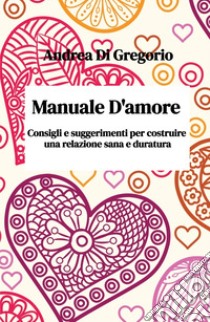 Andrea Di Gregorio

Manuale D'amore

Consigli e suggerimenti per costruire una relazione sana e duratura